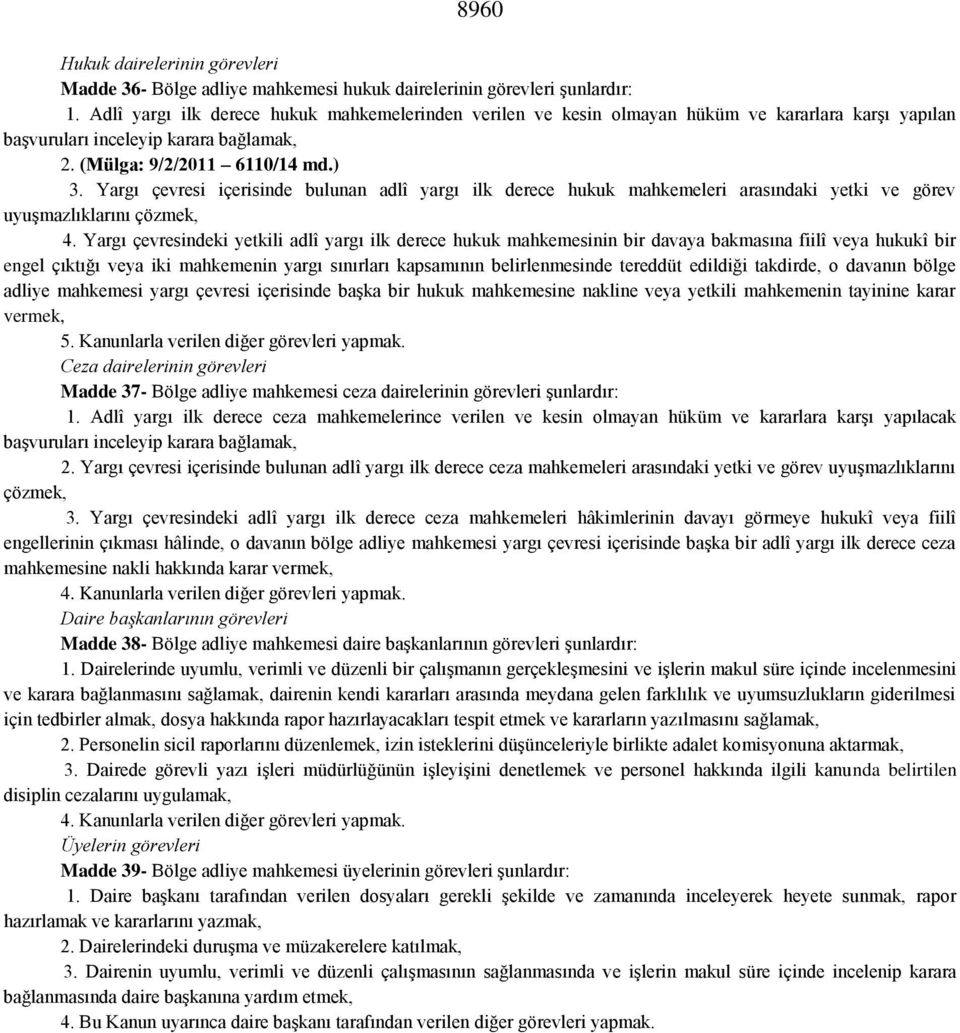 8960

Hukuk dairelerinin görevleri

Madde 36- Bölge adliye mahkemesi hukuk dairelerinin görevleri şunlardır:

1. Adlî yargı ilk derece hukuk mahkemelerinden verilen ve kesin olmayan hüküm ve kararlara karşı yapılan başvuruları inceleyip karara bağlamak,

2. (Mülga: 9/2/2011 – 6110/14 md.)

3. Yargı çevresi içerisinde bulunan adlî yargı ilk derece hukuk mahkemeleri arasındaki yetki ve görev uyuşmazlıklarını çözmek,

4. Yargı çevresindeki yetkili adlî yargı ilk derece hukuk mahkemesinin bir davaya bakmasına fiilî veya hukukî bir engel çıktığı veya iki mahkemenin yargı sınırları kapsamının belirlenmesinde tereddüt edildiği takdirde, o davanın bölge adliye mahkemesi yargı çevresi içerisinde başka bir hukuk mahkemesine nakline veya yetkili mahkemenin tayinine karar vermek,

5. Kanunlarla verilen diğer görevleri yapmak.

Ceza dairelerinin görevleri

Madde 37- Bölge adliye mahkemesi ceza dairelerinin görevleri şunlardır:

1. Adlî yargı ilk derece ceza mahkemelerince verilen ve kesin olmayan hüküm ve kararlara karşı yapılacak başvuruları inceleyip karara bağlamak,

2. Yargı çevresi içerisinde bulunan adlî yargı ilk derece ceza mahkemeleri arasındaki yetki ve görev uyuşmazlıklarını çözmek,

3. Yargı çevresindeki adlî yargı ilk derece ceza mahkemeleri hâkimlerinin davayı görmeye hukukî veya fiilî engellerinin çıkması hâlinde, o davanın bölge adliye mahkemesi yargı çevresi içerisinde başka bir adlî yargı ilk derece ceza mahkemesine nakli hakkında karar vermek,

4. Kanunlarla verilen diğer görevleri yapmak.

Daire başkanlarının görevleri

Madde 38- Bölge adliye mahkemesi daire başkanlarının görevleri şunlardır:

1. Dairelerinde uyumlu, verimli ve düzenli bir çalışmanın gerçekleşmesini ve işlerin makul süre içinde incelenmesini ve karara bağlanmasını sağlamak, dairenin kendi kararları arasında meydana gelen farklılık ve uyumsuzlukların giderilmesi için tedbirler almak, dosya hakkında rapor hazırlayacakları tespit etmek ve kararların yazılmasını sağlamak,

2. Personelin sicil raporlarını düzenlemek, izin isteklerini düşünceleriyle birlikte adalet komisyonuna aktarmak,

3. Dairede görevli yazı işleri müdürlüğünün işleyişini denetlemek ve personel hakkında ilgili kanunda belirtilen disiplin cezalarını uygulamak,

4. Kanunlarla verilen diğer görevleri yapmak.

Üyelerin görevleri

Madde 39- Bölge adliye mahkemesi üyelerinin görevleri şunlardır:

1. Daire başkanı tarafından verilen dosyaları gerekli şekilde ve zamanında inceleyerek heyete sunmak, rapor hazırlamak ve kararlarını yazmak,

2. Dairelerindeki duruşma ve müzakerelere katılmak,

3. Dairenin uyumlu, verimli ve düzenli çalışmasının sağlanmasında ve işlerin makul süre içinde incelenip karara bağlanmasında daire başkanına yardım etmek,

4. Bu Kanun uyarınca daire başkanı tarafından verilen diğer görevleri yapmak.